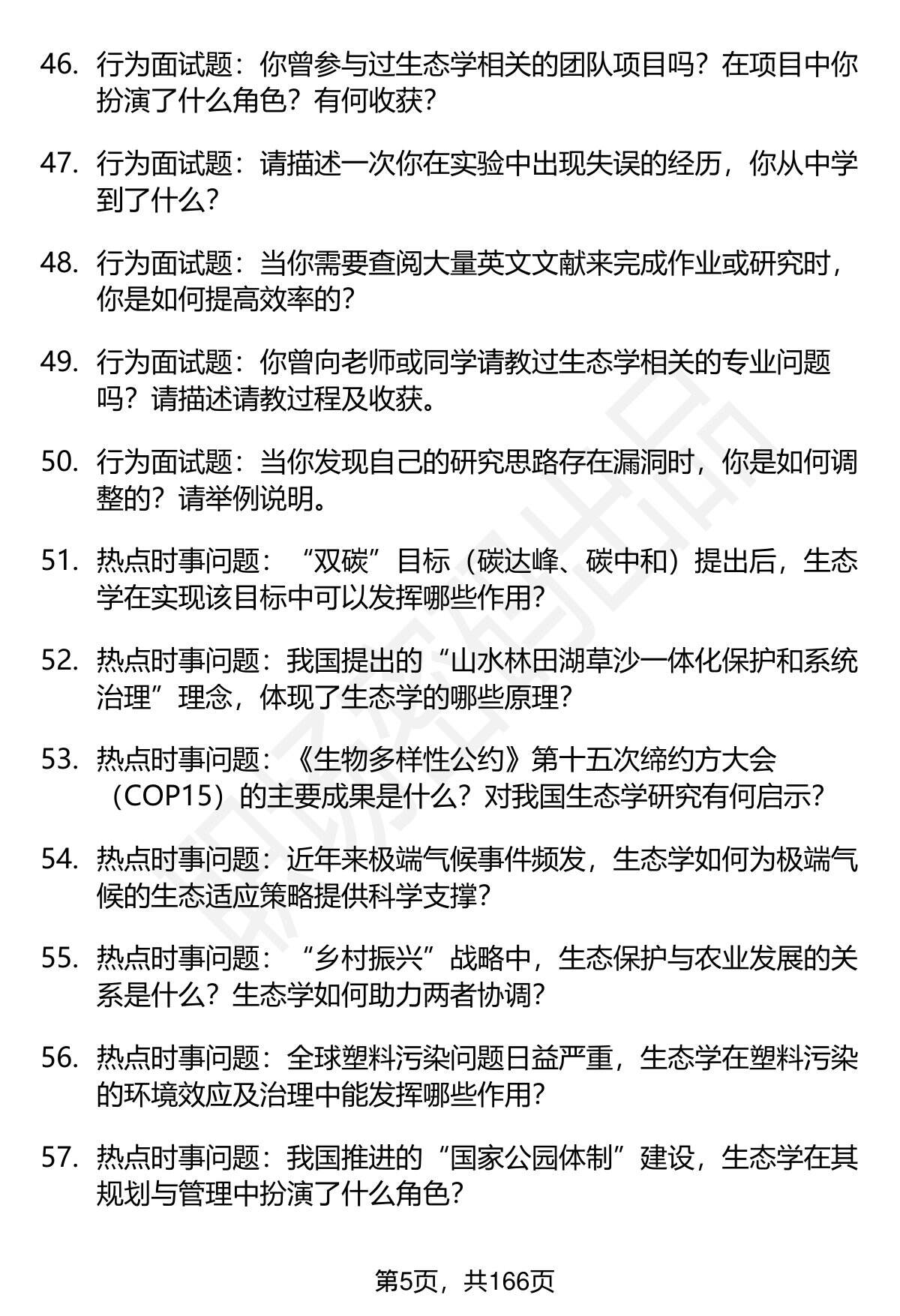 46. 行为面试题：你曾参与过生态学相关的团队项目吗？在项目中你扮演了什么角色？有何收获？

47. 行为面试题：请描述一次你在实验中出现失误的经历，你从中学到了什么？

48. 行为面试题：当你需要查阅大量英文文献来完成作业或研究时，你是如何提高效率的？

49. 行为面试题：你曾向老师或同学请教过生态学相关的专业问题吗？请描述请教过程及收获。

50. 行为面试题：当你发现自己的研究思路存在漏洞时，你是如何调整的？请举例说明。

51. 热点时事问题：“双碳”目标（碳达峰、碳中和）提出后，生态学在实现该目标中可以发挥哪些作用？

52. 热点时事问题：我国提出的“山水林田湖草沙一体化保护和系统治理”理念，体现了生态学的哪些原理？

53. 热点时事问题：《生物多样性公约》第十五次缔约方大会（COP15）的主要成果是什么？对我国生态学研究有何启示？

54. 热点时事问题：近年来极端气候事件频发，生态学如何为极端气候的生态适应策略提供科学支撑？

55. 热点时事问题：“乡村振兴”战略中，生态保护与农业发展的关系是什么？生态学如何助力两者协调？

56. 热点时事问题：全球塑料污染问题日益严重，生态学在塑料污染的环境效应及治理中能发挥哪些作用？

57. 热点时事问题：我国推进的“国家公园体制”建设，生态学在其规划与管理中扮演了什么角色？

第5页，共166页